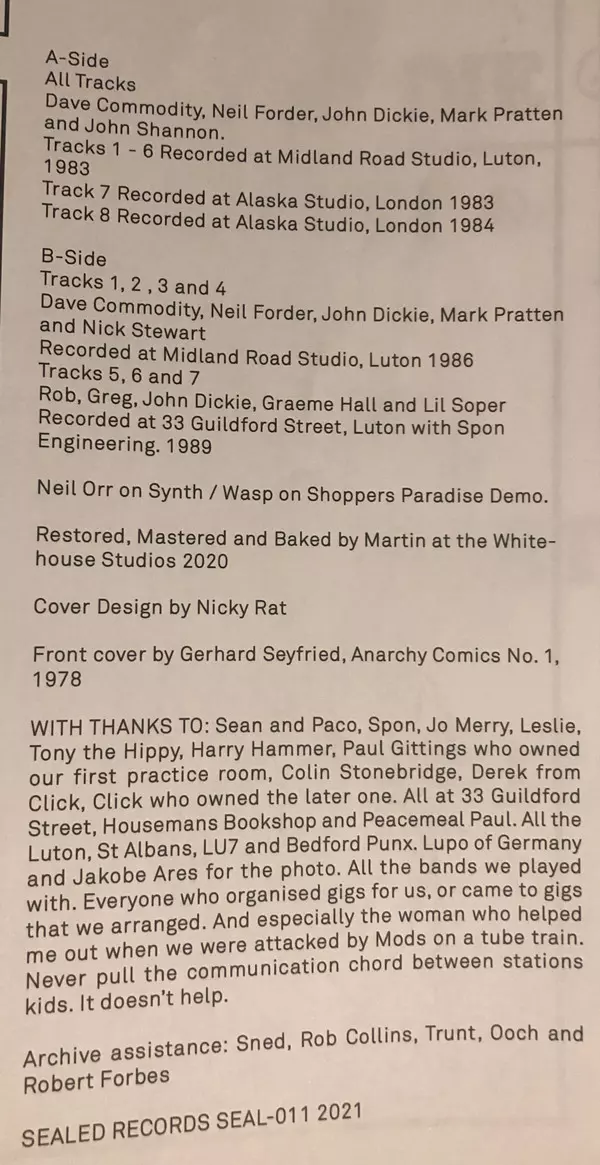 A-Side
All Tracks
Dave Commodity, Neil Forder, John Dickie, Mark Pratten and John Shannon.
Tracks 1 - 6 Recorded at Midland Road Studio, Luton, 1983
Track 7 Recorded at Alaska Studio, London 1983
Track 8 Recorded at Alaska Studio, London 1984

B-Side
Tracks 1, 2 , 3 and 4
Dave Commodity, Neil Forder, John Dickie, Mark Pratten and Nick Stewart
Recorded at Midland Road Studio, Luton 1986
Tracks 5, 6 and 7
Rob, Greg, John Dickie, Graeme Hall and Lil Soper
Recorded at 33 Guildford Street, Luton with Spon Engineering. 1989

Neil Orr on Synth / Wasp on Shoppers Paradise Demo.

Restored, Mastered and Baked by Martin at the Whitehouse Studios 2020

Cover Design by Nicky Rat

Front cover by Gerhard Seyfried, Anarchy Comics No. 1, 1978

WITH THANKS TO: Sean and Paco, Spon, Jo Merry, Leslie, Tony the Hippy, Harry Hammer, Paul Gittings who owned our first practice room, Colin Stonebridge, Derek from Click, Click who owned the later one. All at 33 Guildford Street, Housemans Bookshop and Peacemeal Paul. All the Luton, St Albans, LU7 and Bedford Punx. Lupo of Germany and Jakobe Ares for the photo. All the bands we played with. Everyone who organised gigs for us, or came to gigs that we arranged. And especially the woman who helped me out when we were attacked by Mods on a tube train. Never pull the communication chord between stations kids. It doesn't help.

Archive assistance: Sned, Rob Collins, Trunt, Ooch and Robert Forbes

SEALED RECORDS SEAL-011 2021